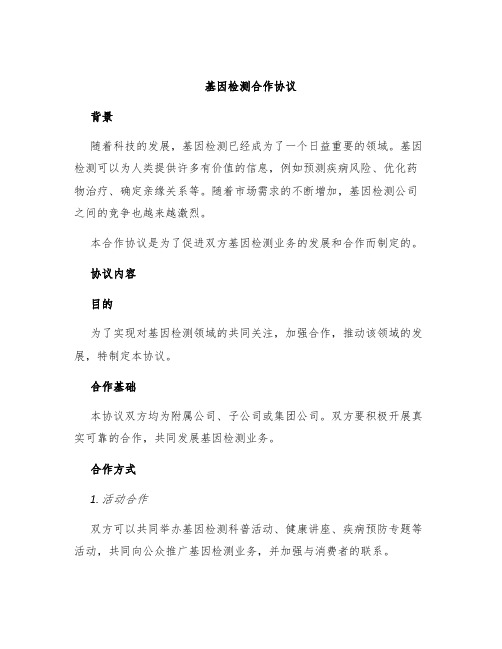 基因检测合作协议

背景

随着科技的发展，基因检测已经成为了一个日益重要的领域。基因检测可以为人类提供许多有价值的信息，例如预测疾病风险、优化药物治疗、确定亲缘关系等。随着市场需求的不断增加，基因检测公司之间的竞争也越来越激烈。

本合作协议是为了促进双方基因检测业务的发展和合作而制定的。

协议内容

目的

为了实现对基因检测领域的共同关注，加强合作，推动该领域的发展，特制定本协议。

合作基础

本协议双方均为附属公司、子公司或集团公司。双方要积极开展真实可靠的合作，共同发展基因检测业务。

合作方式

1. 活动合作

双方可以共同举办基因检测科普活动、健康讲座、疾病预防专题等活动，共同向公众推广基因检测业务，并加强与消费者的联系。